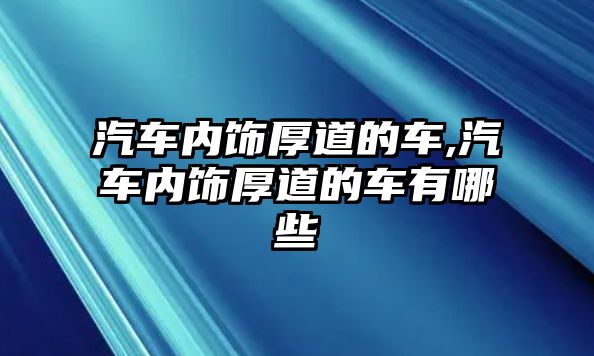 汽车内饰厚道的车,汽车内饰厚道的车有哪些